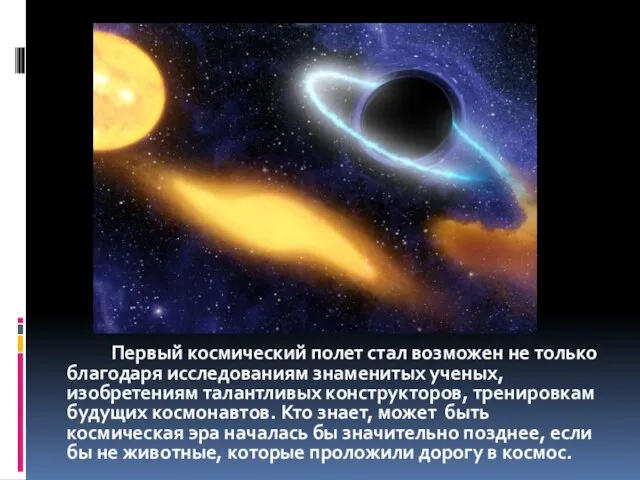 Первый космический полет стал возможен не только благодаря исследованиям знаменитых ученых, изобретениям талантливых конструкторов, тренировкам будущих космонавтов. Кто знает, может быть космическая эра началась бы значительно позднее, если бы не животные, которые проложили дорогу в космос.